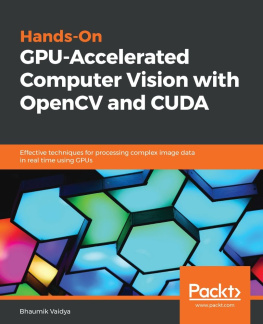 Hands-On
GPU-Accelerated Computer Vision with OpenCV and CUDA

Effective techniques for processing complex image data in real time using GPUs

Packt>
www.packt.com

Bhaumik Vaidya